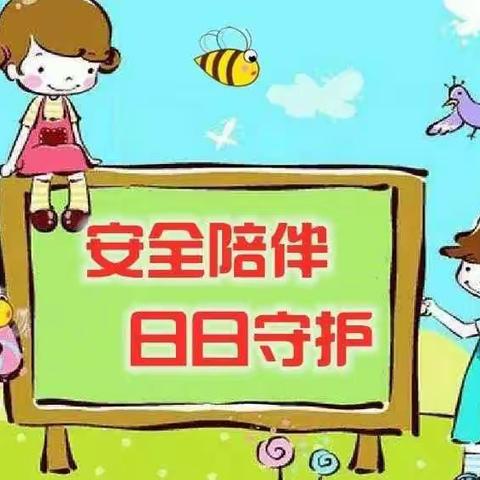 安全陪伴
日日守护